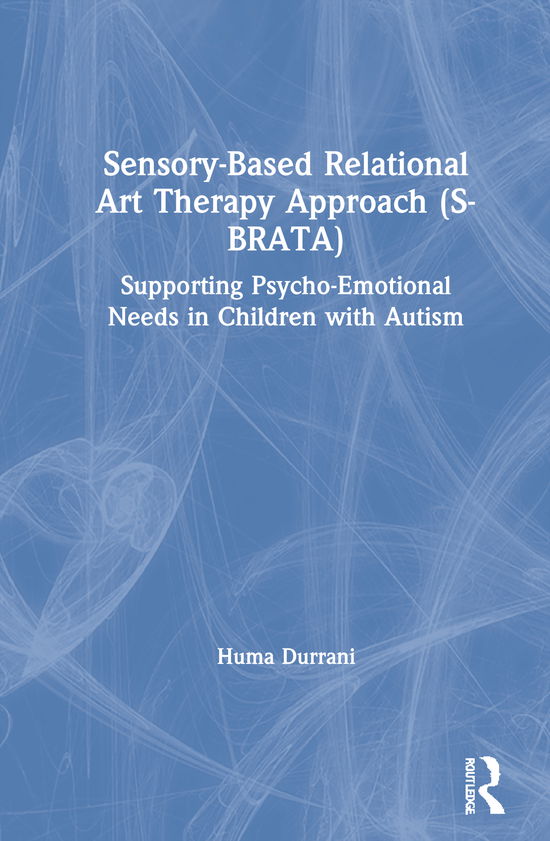 Sensory-Based Relational Art Therapy Approach (S-BRATA)

Supporting Psycho-Emotional Needs in Children with Autism

Huma Durrani

ROUTLEDGE